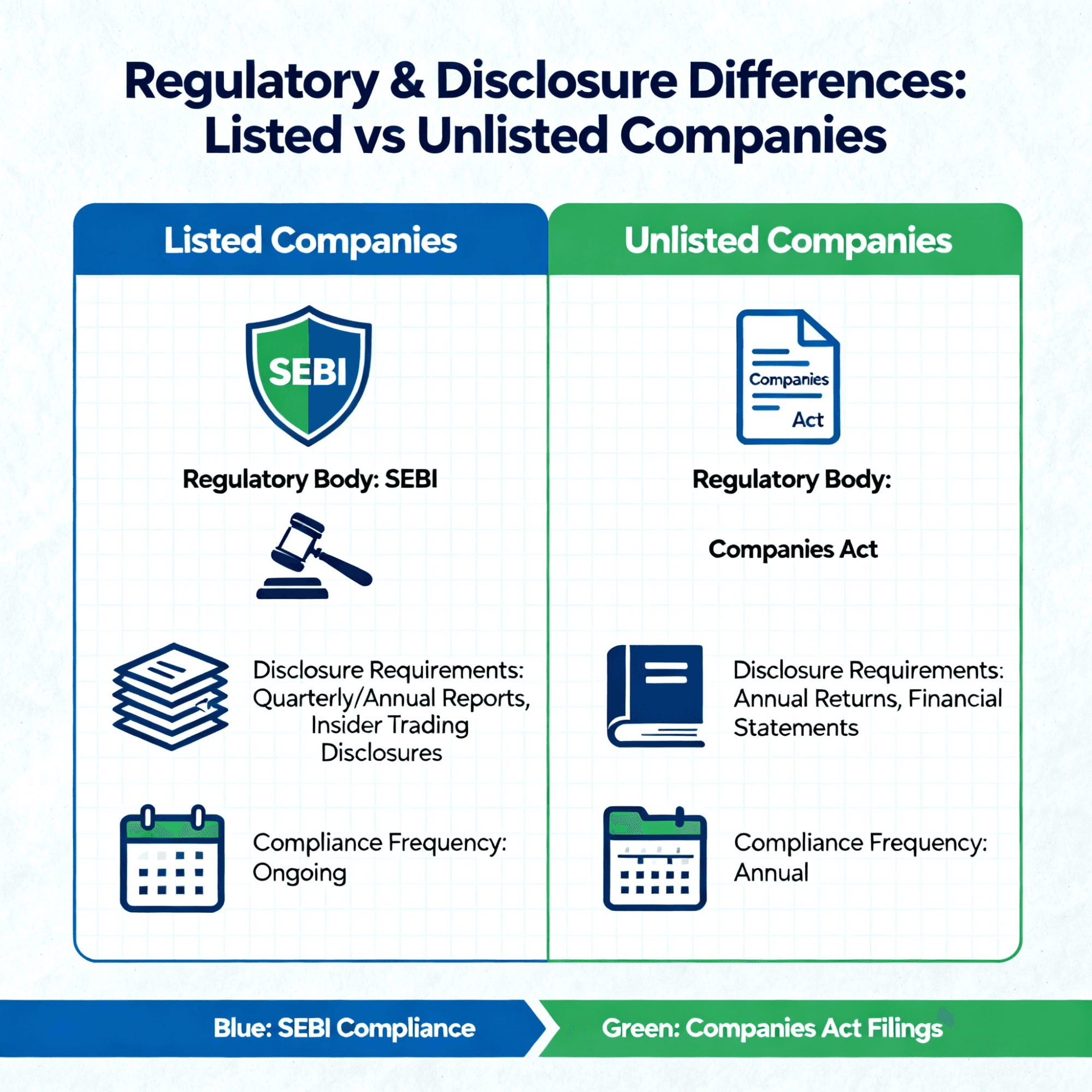 Regulatory & Disclosure Differences: Listed vs Unlisted Companies

Listed Companies

SEBI

Regulatory Body: SEBI

Disclosure Requirements: Quarterly/Annual Reports, Insider Trading Disclosures

Compliance Frequency: Ongoing

Unlisted Companies

Companies Act

Regulatory Body:

Companies Act

Disclosure Requirements: Annual Returns, Financial Statements

Compliance Frequency: Annual

Blue: SEBI Compliance

Green: Companies Act Filings